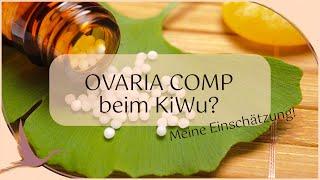 OVARIA COMP
beim KiWu?

Meine Einschätzung!